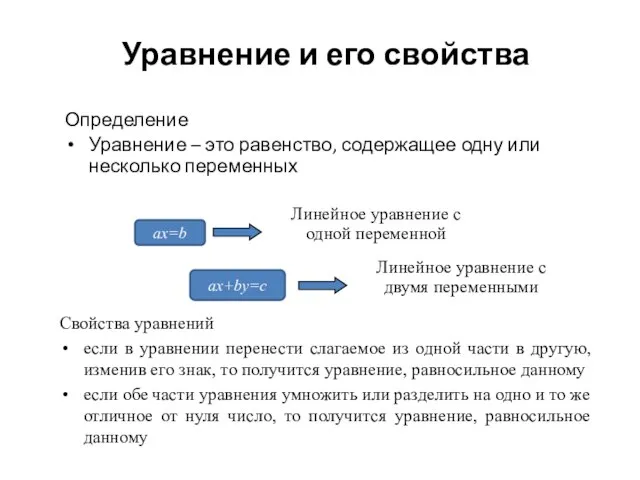 Уравнение и его свойства

Определение

• Уравнение – это равенство, содержащее одну или несколько переменных

$ax=b$

Линейное уравнение с одной переменной

$ax+by=c$

Линейное уравнение с двумя переменными

Свойства уравнений

• если в уравнении перенести слагаемое из одной части в другую, изменив его знак, то получится уравнение, равносильное данному

• если обе части уравнения умножить или разделить на одно и то же отличное от нуля число, то получится уравнение, равносильное данному